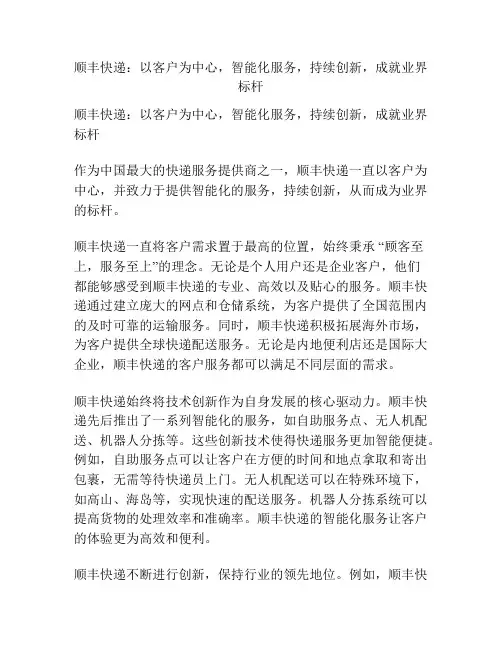 顺丰快递：以客户为中心，智能化服务，持续创新，成就业界标杆

顺丰快递：以客户为中心，智能化服务，持续创新，成就业界标杆

作为中国最大的快递服务提供商之一，顺丰快递一直以客户为中心，并致力于提供智能化的服务，持续创新，从而成为业界的标杆。

顺丰快递一直将客户需求置于最高的位置，始终秉承“顾客至上，服务至上”的理念。无论是个人用户还是企业客户，他们都能够感受到顺丰快递的专业、高效以及贴心的服务。顺丰快递通过建立庞大的网点和仓储系统，为客户提供了全国范围内的及时可靠的运输服务。同时，顺丰快递积极拓展海外市场，为客户提供全球快递配送服务。无论是内地便利店还是国际大企业，顺丰快递的客户服务都可以满足不同层面的需求。

顺丰快递始终将技术创新作为自身发展的核心驱动力。顺丰快递先后推出了一系列智能化的服务，如自助服务点、无人机配送、机器人分拣等。这些创新技术使得快递服务更加智能便捷。例如，自助服务点可以让客户在方便的时间和地点拿取和寄出包裹，无需等待快递员上门。无人机配送可以在特殊环境下，如高山、海岛等，实现快速的配送服务。机器人分拣系统可以提高货物的处理效率和准确率。顺丰快递的智能化服务让客户的体验更为高效和便利。

顺丰快递不断进行创新，保持行业的领先地位。例如，顺丰快